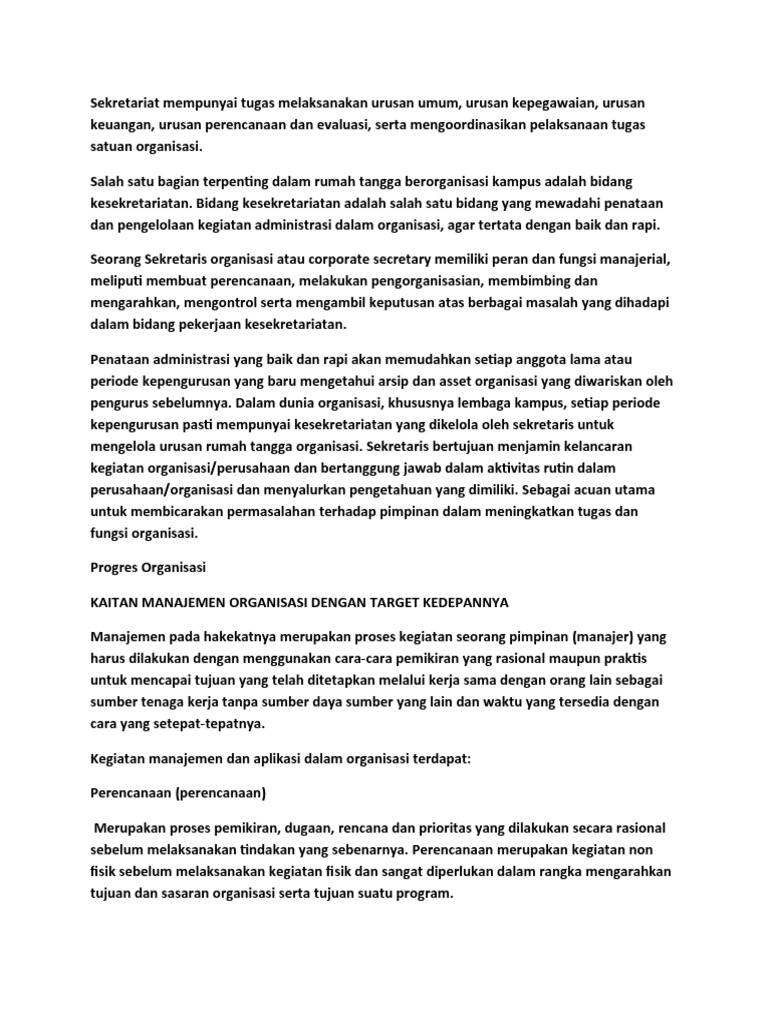 Sekretariat mempunyai tugas melaksanakan urusan umum, urusan kepegawaian, urusan keuangan, urusan perencanaan dan evaluasi, serta mengoordinasikan pelaksanaan tugas satuan organisasi.

Salah satu bagian terpenting dalam rumah tangga berorganisasi kampus adalah bidang kesekretariatan. Bidang kesekretariatan adalah salah satu bidang yang mewadahi penataan dan pengelolaan kegiatan administrasi dalam organisasi, agar tertata dengan baik dan rapi.

Seorang Sekretaris organisasi atau corporate secretary memiliki peran dan fungsi manajerial, meliputi membuat perencanaan, melakukan pengorganisasian, membimbing dan mengarahkan, mengontrol serta mengambil keputusan atas berbagai masalah yang dihadapi dalam bidang pekerjaan kesekretariatan.

Penataan administrasi yang baik dan rapi akan memudahkan setiap anggota lama atau periode kepengurusan yang baru mengetahui arsip dan asset organisasi yang diwariskan oleh pengurus sebelumnya. Dalam dunia organisasi, khususnya lembaga kampus, setiap periode kepengurusan pasti mempunyai kesekretariatan yang dikelola oleh sekretaris untuk mengelola urusan rumah tangga organisasi. Sekretaris bertujuan menjamin kelancaran kegiatan organisasi/perusahaan dan bertanggung jawab dalam aktivitas rutin dalam perusahaan/organisasi dan menyalurkan pengetahuan yang dimiliki. Sebagai acuan utama untuk membicarakan permasalahan terhadap pimpinan dalam meningkatkan tugas dan fungsi organisasi.

Progres Organisasi

KAITAN MANAJEMEN ORGANISASI DENGAN TARGET KEDEPANNYA

Manajemen pada hakekatnya merupakan proses kegiatan seorang pimpinan (manajer) yang harus dilakukan dengan menggunakan cara-cara pemikiran yang rasional maupun praktis untuk mencapai tujuan yang telah ditetapkan melalui kerja sama dengan orang lain sebagai sumber tenaga kerja tanpa sumber daya sumber yang lain dan waktu yang tersedia dengan cara yang setepat-tepatnya.

Kegiatan manajemen dan aplikasi dalam organisasi terdapat:

Perencanaan (perencanaan)

Merupakan proses pemikiran, dugaan, rencana dan prioritas yang dilakukan secara rasional sebelum melaksanakan tindakan yang sebenarnya. Perencanaan merupakan kegiatan non fisik sebelum melaksanakan kegiatan fisik dan sangat diperlukan dalam rangka mengarahkan tujuan dan sasaran organisasi serta tujuan suatu program.